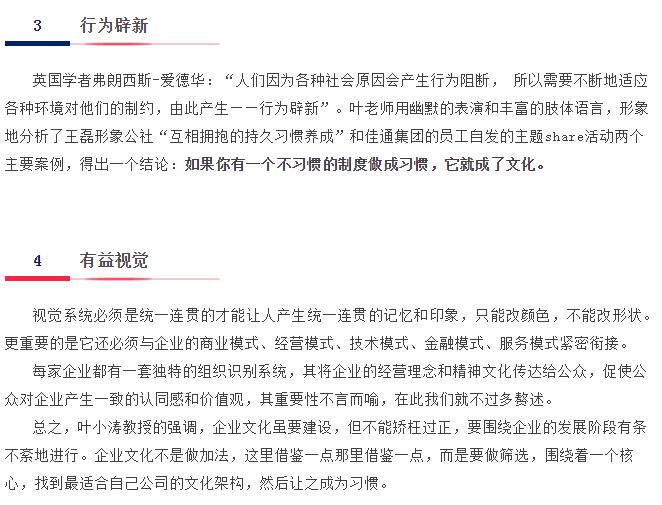 3 行为辟新

英国学者弗朗西斯-爱德华：“人们因为各种社会原因会产生行为阻断， 所以需要不断地适应各种环境对他们的制约，由此产生一一行为辟新”。叶老师用幽默的表演和丰富的肢体语言，形象地分析了王磊形象公社“互相拥抱的持久习惯养成”和佳通集团的员工自发的主题share活动两个主要案例，得出一个结论：如果你有一个不习惯的制度做成习惯，它就成了文化。

4 有益视觉

视觉系统必须是统一连贯的才能让人产生统一连贯的记忆和印象，只能改颜色，不能改形状。更重要的是它还必须与企业的商业模式、经营模式、技术模式、金融模式、服务模式紧密衔接。

每家企业都有一套独特的组织识别系统，其将企业的经营理念和精神文化传达给公众，促使公众对企业产生一致的认同感和价值观，其重要性不言而喻，在此我们就不过多赘述。

总之，叶小涛教授的强调，企业文化虽要建设，但不能矫枉过正，要围绕企业的发展阶段有条不紊地进行。企业文化不是做加法，这里借鉴一点那里借鉴一点，而是要做筛选，围绕着一个核心，找到最适合自己公司的文化架构，然后让之成为习惯。